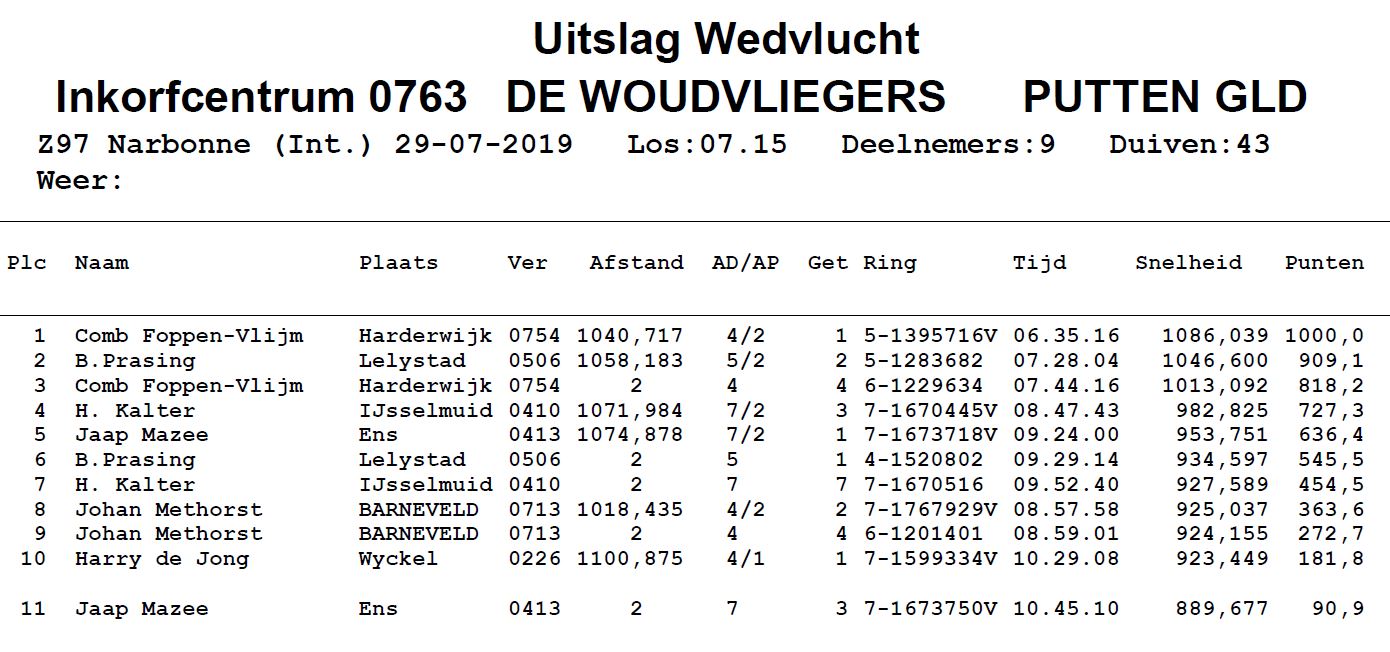 Uitslag Wedvlucht

Inkorfcentrum 0763 DE WOUDVLIEGERS PUTTEN GLD

Z97 Narbonne (Int.) 29-07-2019 Los:07.15 Deelnemers:9 Duiven:43

Weer:

| Plc | Naam | Plaats | Ver | Afstand | AD/AP | Get | Ring | Tijd | Snelheid | Punten |
|---|---|---|---|---|---|---|---|---|---|---|
| 1 | Comb Foppen-Vlijm | Harderwijk | 0754 | 1040,717 | 4/2 | 1 | 5-1395716V | 06.35.16 | 1086,039 | 1000,0 |
| 2 | B.Prasing | Lelystad | 0506 | 1058,183 | 5/2 | 2 | 5-1283682 | 07.28.04 | 1046,600 | 909,1 |
| 3 | Comb Foppen-Vlijm | Harderwijk | 0754 | 2 | 4 | 4 | 6-1229634 | 07.44.16 | 1013,092 | 818,2 |
| 4 | H. Kalter | IJsselmuid | 0410 | 1071,984 | 7/2 | 3 | 7-1670445V | 08.47.43 | 982,825 | 727,3 |
| 5 | Jaap Mazee | Ens | 0413 | 1074,878 | 7/2 | 1 | 7-1673718V | 09.24.00 | 953,751 | 636,4 |
| 6 | B.Prasing | Lelystad | 0506 | 2 | 5 | 1 | 4-1520802 | 09.29.14 | 934,597 | 545,5 |
| 7 | H. Kalter | IJsselmuid | 0410 | 2 | 7 | 7 | 7-1670516 | 09.52.40 | 927,589 | 454,5 |
| 8 | Johan Methorst | BARNEVELD | 0713 | 1018,435 | 4/2 | 2 | 7-1767929V | 08.57.58 | 925,037 | 363,6 |
| 9 | Johan Methorst | BARNEVELD | 0713 | 2 | 4 | 4 | 6-1201401 | 08.59.01 | 924,155 | 272,7 |
| 10 | Harry de Jong | Wyckel | 0226 | 1100,875 | 4/1 | 1 | 7-1599334V | 10.29.08 | 923,449 | 181,8 |
| 11 | Jaap Mazee | Ens | 0413 | 2 | 7 | 3 | 7-1673750V | 10.45.10 | 889,677 | 90,9 |